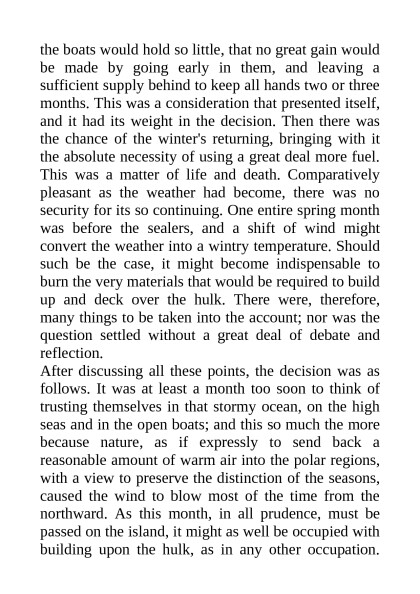 the boats would hold so little, that no great gain would be made by going early in them, and leaving a sufficient supply behind to keep all hands two or three months. This was a consideration that presented itself, and it had its weight in the decision. Then there was the chance of the winter's returning, bringing with it the absolute necessity of using a great deal more fuel. This was a matter of life and death. Comparatively pleasant as the weather had become, there was no security for its so continuing. One entire spring month was before the sealers, and a shift of wind might convert the weather into a wintry temperature. Should such be the case, it might become indispensable to burn the very materials that would be required to build up and deck over the hulk. There were, therefore, many things to be taken into the account; nor was the question settled without a great deal of debate and reflection.

After discussing all these points, the decision was as follows. It was at least a month too soon to think of trusting themselves in that stormy ocean, on the high seas and in the open boats; and this so much the more because nature, as if expressly to send back a reasonable amount of warm air into the polar regions, with a view to preserve the distinction of the seasons, caused the wind to blow most of the time from the northward. As this month, in all prudence, must be passed on the island, it might as well be occupied with building upon the hulk, as in any other occupation.